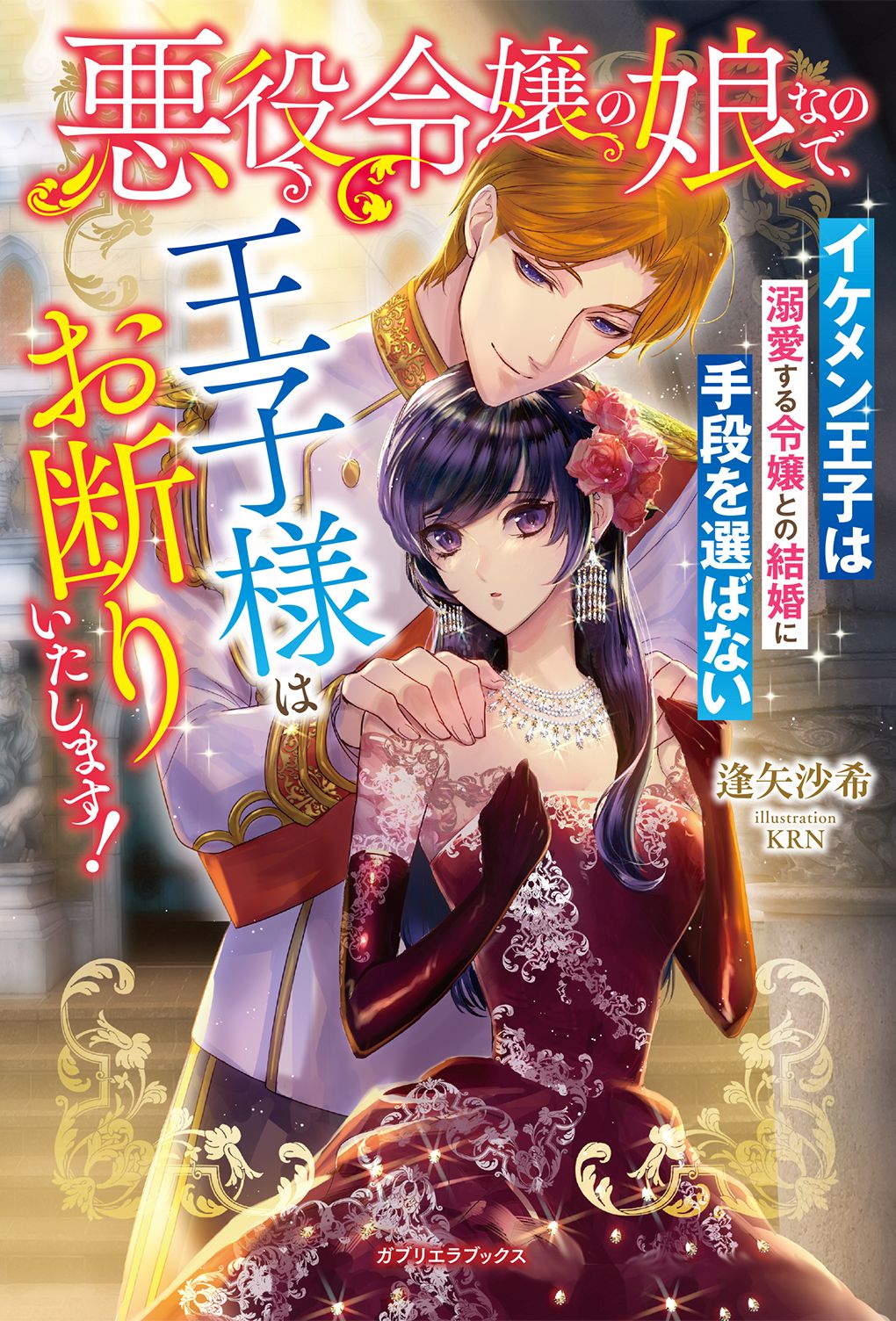 悪役令嬢の娘なので、
王子様は
お断りいたします！

イケメン王子は
溺愛する令嬢との結婚に
手段を選ばない

逢矢沙希
illustration
KRN

ガブリエラブックス